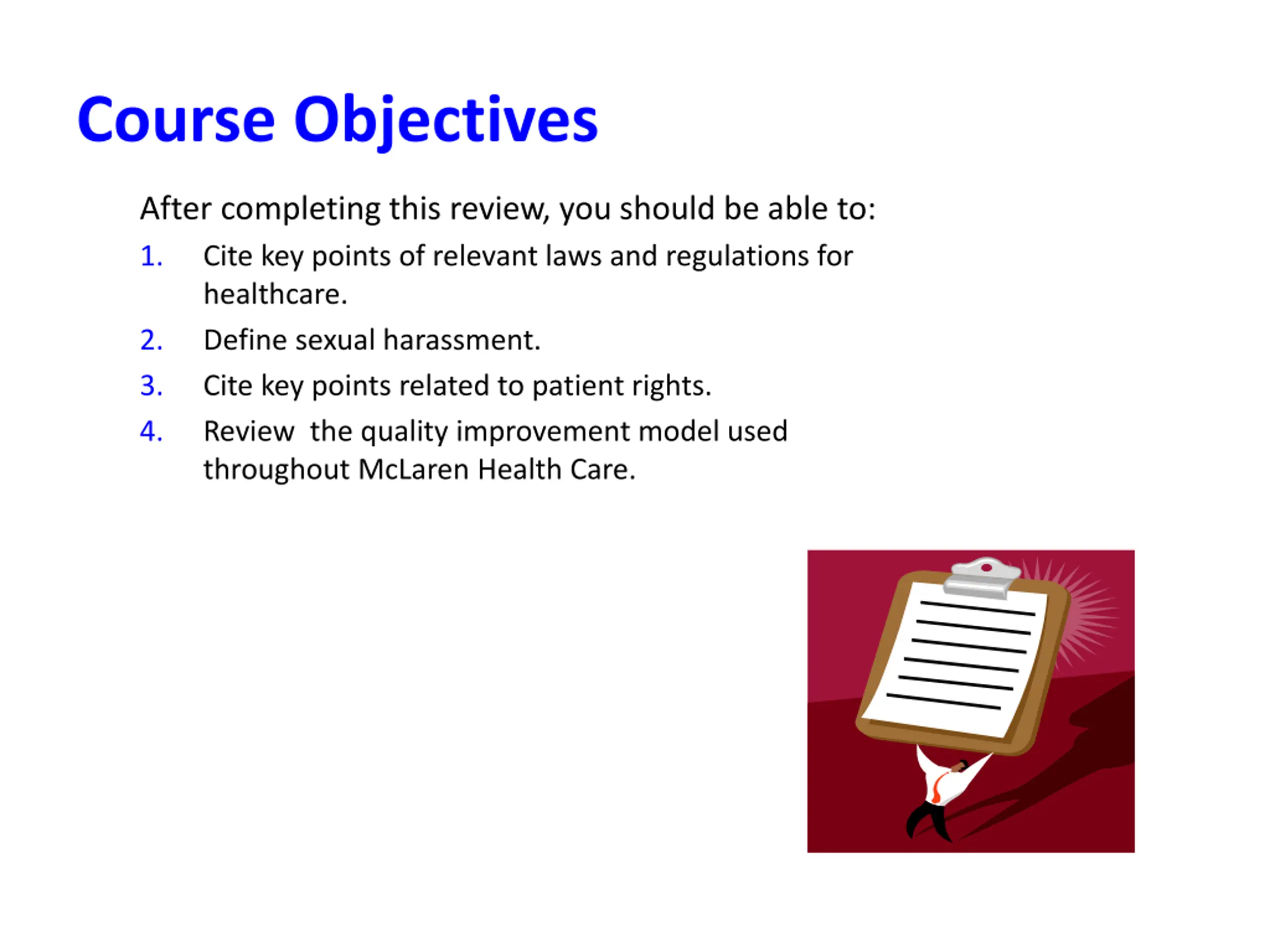 Course Objectives

After completing this review, you should be able to:

1. Cite key points of relevant laws and regulations for healthcare.
2. Define sexual harassment.
3. Cite key points related to patient rights.
4. Review the quality improvement model used throughout McLaren Health Care.